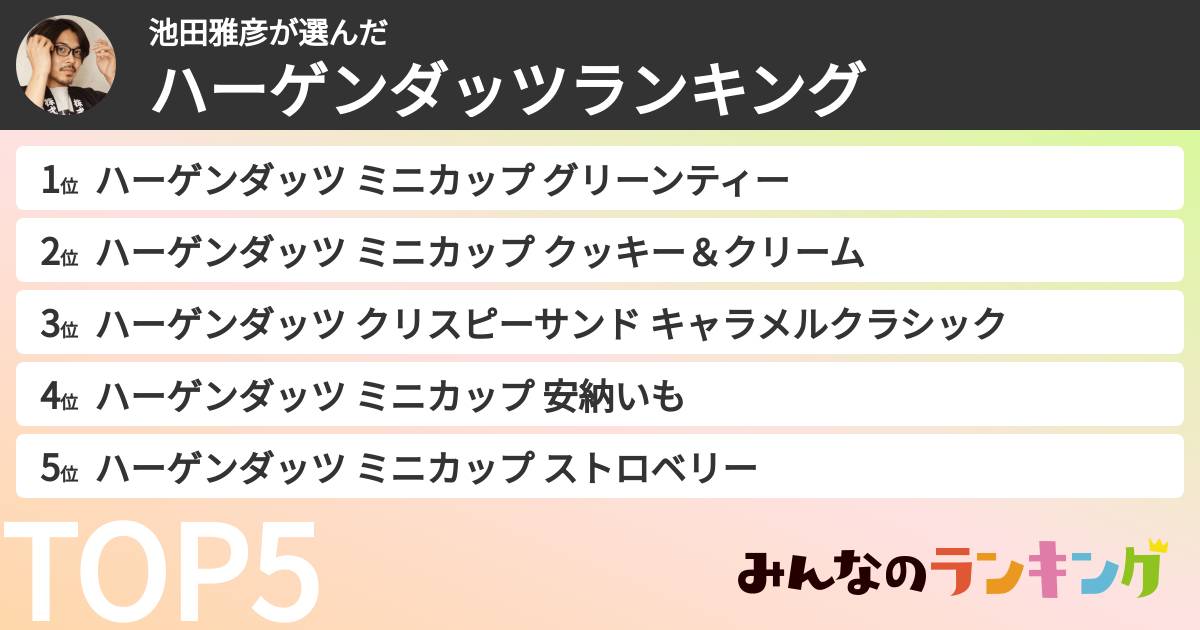 池田雅彦が選んだ
ハーゲンダッツランキング

1位 ハーゲンダッツ ミニカップ グリーンティー
2位 ハーゲンダッツ ミニカップ クッキー＆クリーム
3位 ハーゲンダッツ クリスピーサンド キャラメルクラシック
4位 ハーゲンダッツ ミニカップ 安納いも
5位 ハーゲンダッツ ミニカップ ストロベリー

TOP5

みんなのランキング